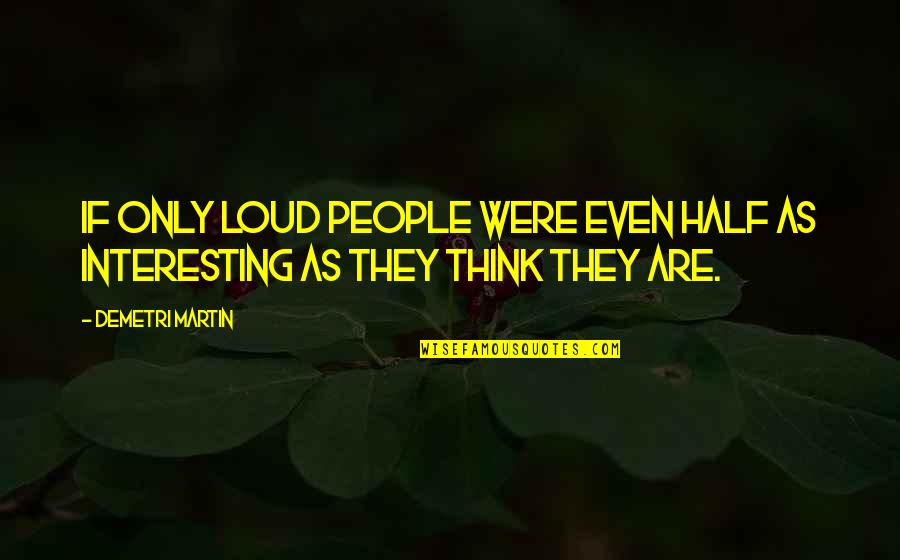 IF ONLY LOUD PEOPLE WERE EVEN HALF AS INTERESTING AS THEY THINK THEY ARE.

- DEMETRI MARTIN

WISEFAMOUSQUOTES.COM